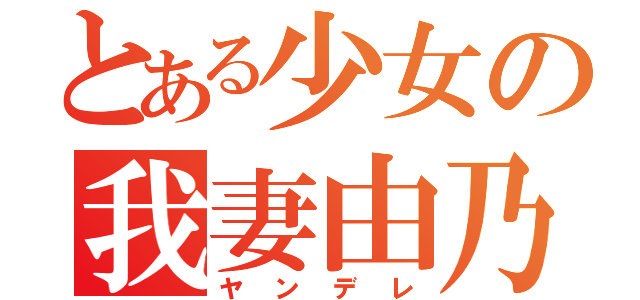 とある少女の
我妻由乃
ヤンデレ